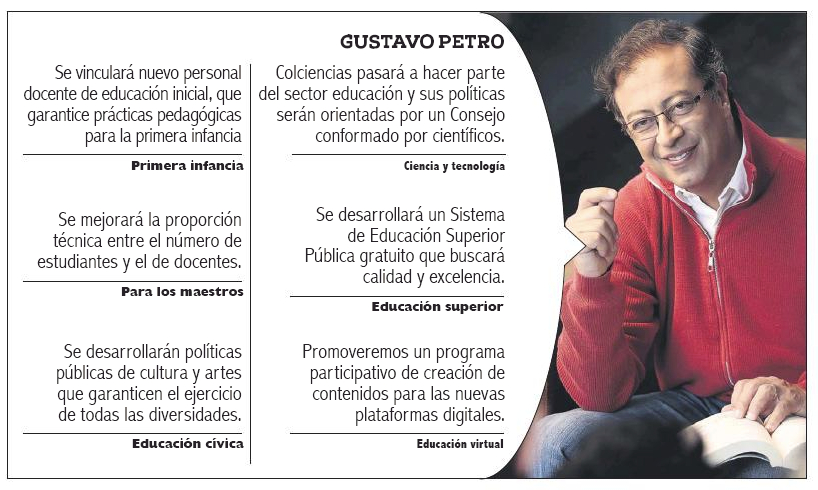 GUSTAVO PETRO

Se vinculará nuevo personal docente de educación inicial, que garantice prácticas pedagógicas para la primera infancia

Primera infancia

Se mejorará la proporción técnica entre el número de estudiantes y el de docentes.

Para los maestros

Se desarrollarán políticas públicas de cultura y artes que garanticen el ejercicio de todas las diversidades.

Educación cívica

Colciencias pasará a hacer parte del sector educación y sus políticas serán orientadas por un Consejo conformado por científicos.

Ciencia y tecnología

Se desarrollará un Sistema de Educación Superior Pública gratuito que buscará calidad y excelencia.

Educación superior

Promoveremos un programa participativo de creación de contenidos para las nuevas plataformas digitales.

Educación virtual